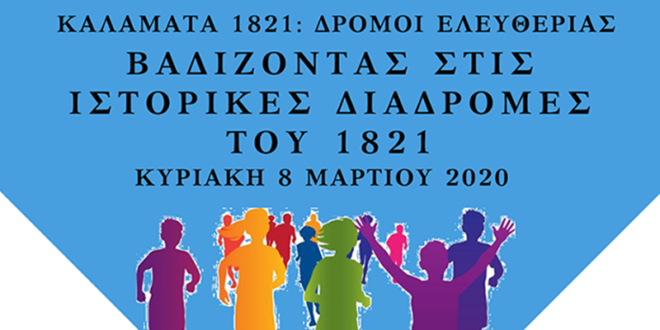 ΚΑΛΑΜΑΤΑ 1821: ΔΡΟΜΟΙ ΕΛΕΥΘΕΡΙΑΣ

ΒΑΔΙΖΟΝΤΑΣ ΣΤΙΣ ΙΣΤΟΡΙΚΕΣ ΔΙΑΔΡΟΜΕΣ ΤΟΥ 1821

ΚΥΡΙΑΚΗ 8 ΜΑΡΤΙΟΥ 2020